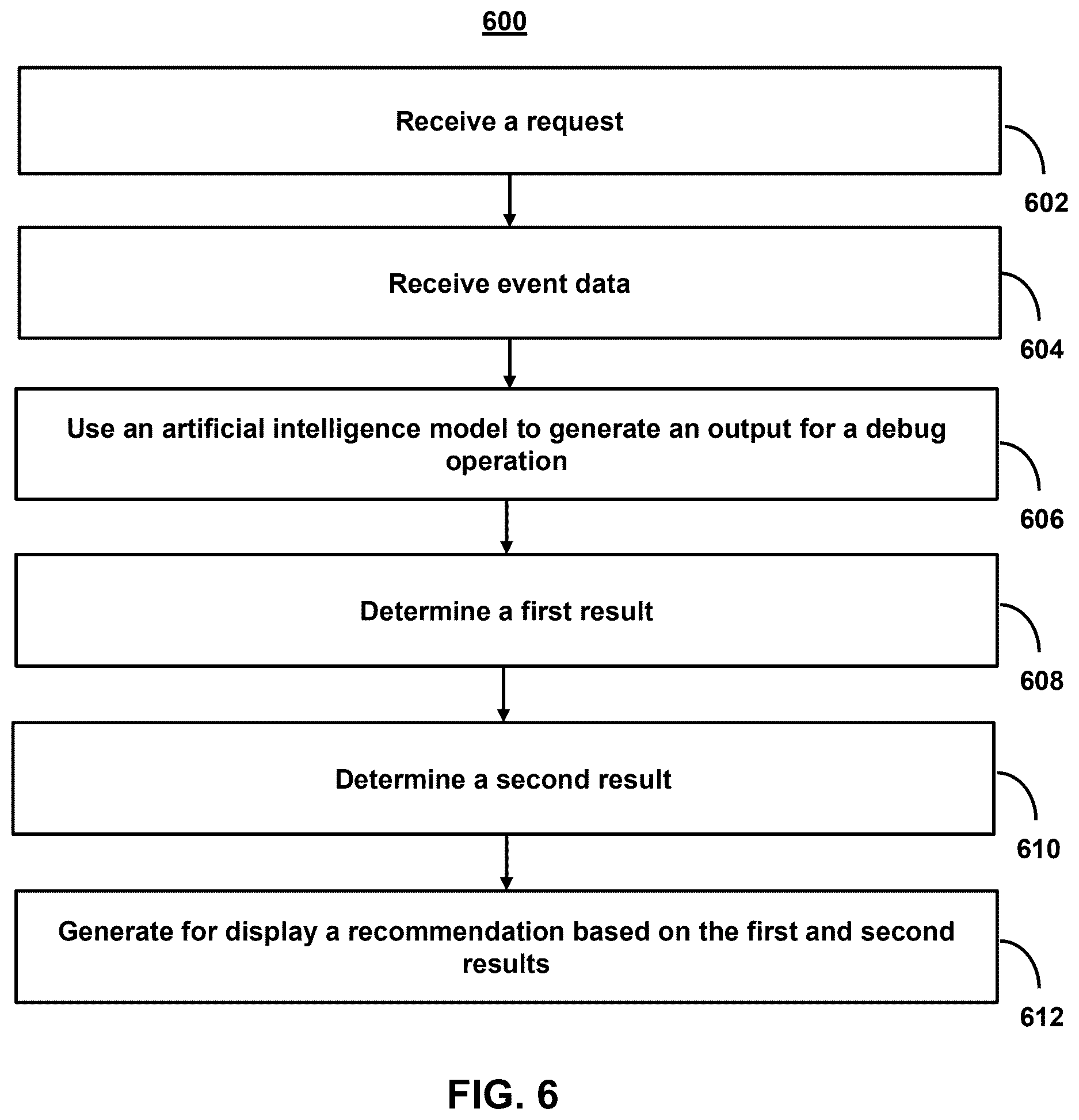 600

Receive a request

602

Receive event data

604

Use an artificial intelligence model to generate an output for a debug operation

606

Determine a first result

608

Determine a second result

610

Generate for display a recommendation based on the first and second results

612

FIG. 6